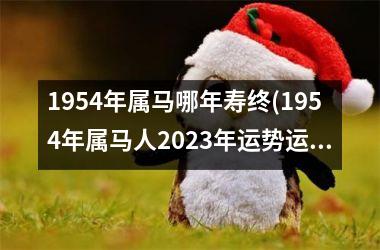 1954年属马哪年寿终(1954年属马人2023年运势运...